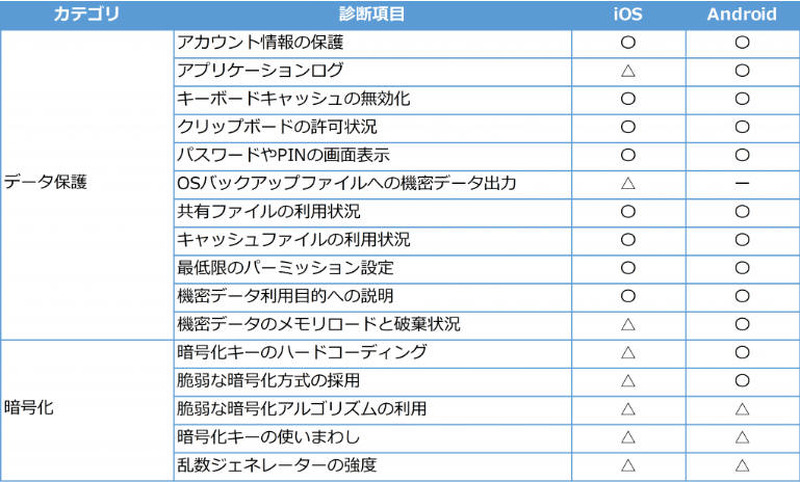 | カテゴリ | 診断項目 | iOS | Android |
|---|---|---|---|
| データ保護 | アカウント情報の保護 | ○ | ○ |
| | アプリケーションログ | △ | ○ |
| | キーボードキャッシュの無効化 | ○ | ○ |
| | クリップボードの許可状況 | ○ | ○ |
| | パスワードやPINの画面表示 | ○ | ○ |
| | OSバックアップファイルへの機密データ出力 | △ | ー |
| | 共有ファイルの利用状況 | ○ | ○ |
| | キャッシュファイルの利用状況 | ○ | ○ |
| | 最低限のパーミッション設定 | ○ | ○ |
| | 機密データ利用目的への説明 | ○ | ○ |
| | 機密データのメモリロードと破棄状況 | △ | ○ |
| 暗号化 | 暗号化キーのハードコーディング | △ | ○ |
| | 脆弱な暗号化方式の採用 | △ | ○ |
| | 脆弱な暗号化アルゴリズムの利用 | △ | △ |
| | 暗号化キーの使いまわし | △ | △ |
| | 乱数ジェネレーターの強度 | △ | △ |